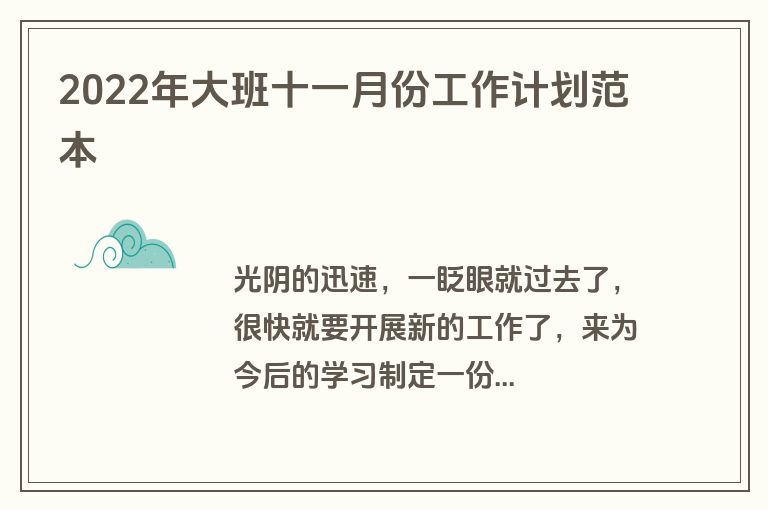 2022年大班十一月份工作计划范本

光阴的迅速，一眨眼就过去了，很快就要开展新的工作了，来为今后的学习制定一份...